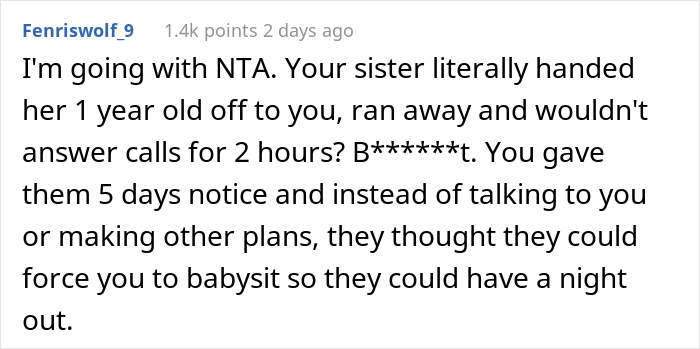 Fenriswolf_9 1.4k points 2 days ago

I'm going with NTA. Your sister literally handed her 1 year old off to you, ran away and wouldn't answer calls for 2 hours? B******t. You gave them 5 days notice and instead of talking to you or making other plans, they thought they could force you to babysit so they could have a night out.